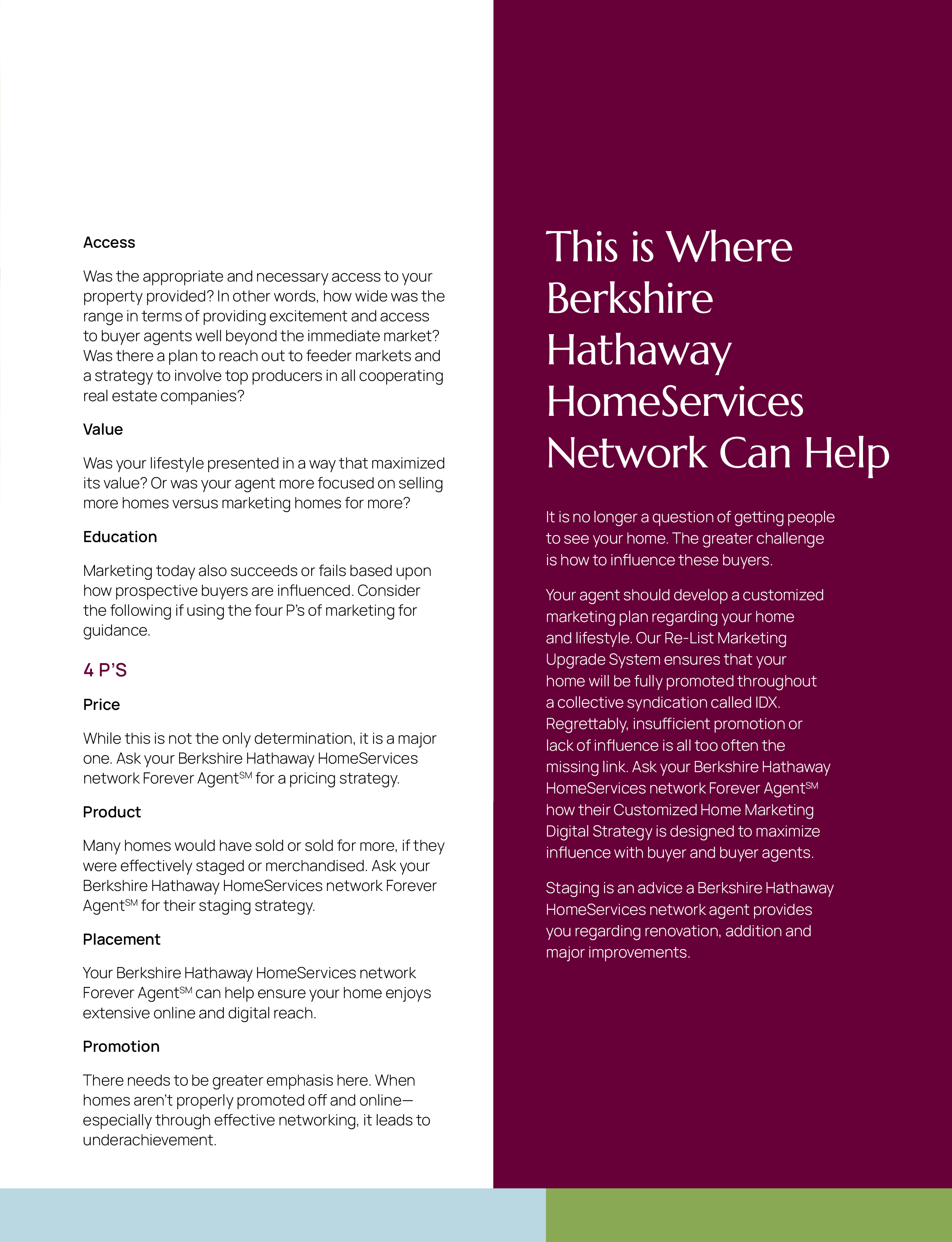 Access

Was the appropriate and necessary access to your property provided? In other words, how wide was the range in terms of providing excitement and access to buyer agents well beyond the immediate market? Was there a plan to reach out to feeder markets and a strategy to involve top producers in all cooperating real estate companies?

Value

Was your lifestyle presented in a way that maximized its value? Or was your agent more focused on selling more homes versus marketing homes for more?

Education

Marketing today also succeeds or fails based upon how prospective buyers are influenced. Consider the following if using the four P's of marketing for guidance.

4 P'S

Price

While this is not the only determination, it is a major one. Ask your Berkshire Hathaway HomeServices network Forever Agent$^{SM}$ for a pricing strategy.

Product

Many homes would have sold or sold for more, if they were effectively staged or merchandised. Ask your Berkshire Hathaway HomeServices network Forever Agent$^{SM}$ for their staging strategy.

Placement

Your Berkshire Hathaway HomeServices network Forever Agent$^{SM}$ can help ensure your home enjoys extensive online and digital reach.

Promotion

There needs to be greater emphasis here. When homes aren't properly promoted off and online—especially through effective networking, it leads to underachievement.

This is Where Berkshire Hathaway HomeServices Network Can Help

It is no longer a question of getting people to see your home. The greater challenge is how to influence these buyers.

Your agent should develop a customized marketing plan regarding your home and lifestyle. Our Re-List Marketing Upgrade System ensures that your home will be fully promoted throughout a collective syndication called IDX. Regrettably, insufficient promotion or lack of influence is all too often the missing link. Ask your Berkshire Hathaway HomeServices network Forever Agent$^{SM}$ how their Customized Home Marketing Digital Strategy is designed to maximize influence with buyer and buyer agents.

Staging is an advice a Berkshire Hathaway HomeServices network agent provides you regarding renovation, addition and major improvements.